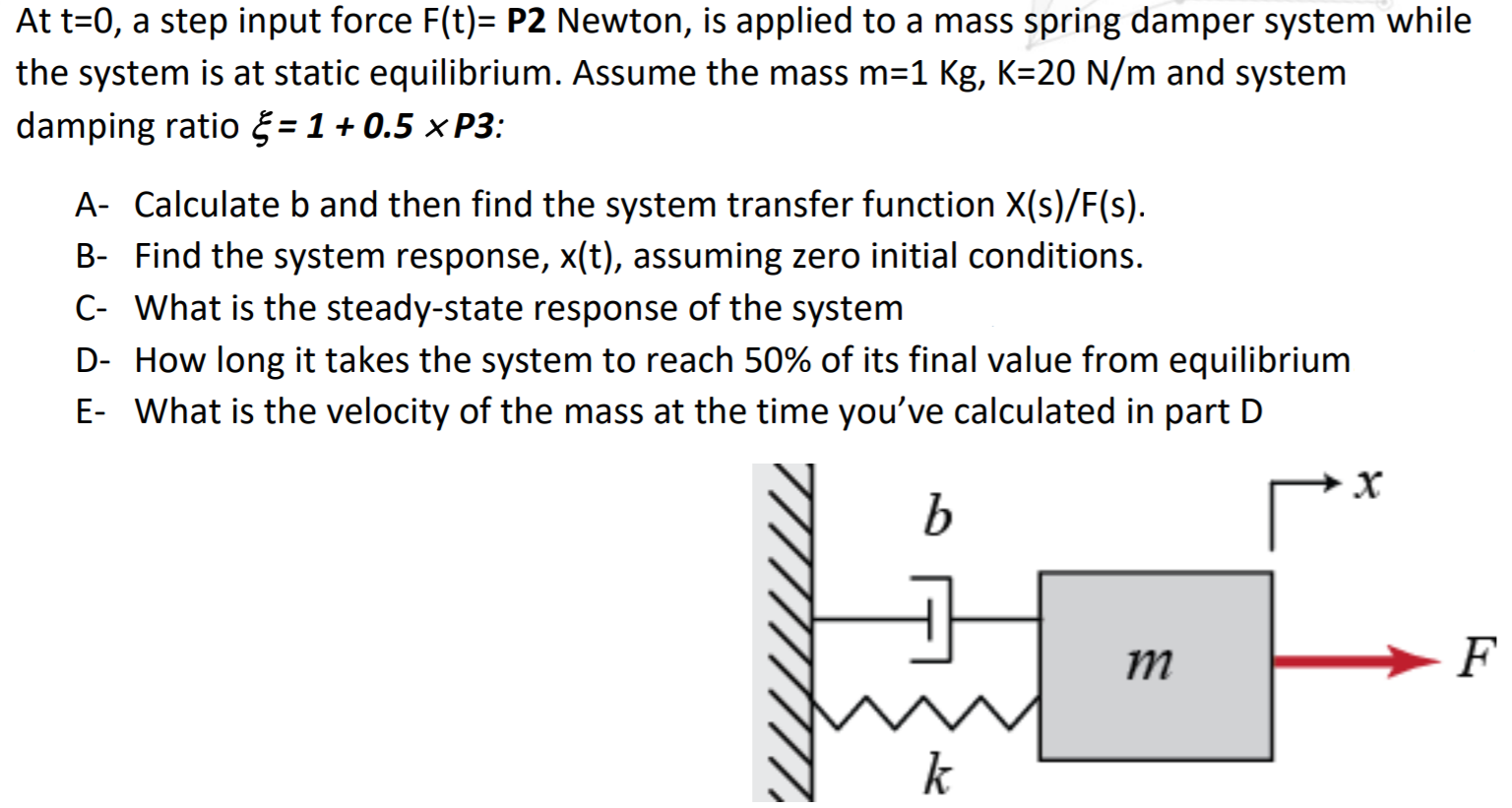 At t=0, a step input force F(t)= P2 Newton, is applied to a mass spring damper system while the system is at static equilibrium. Assume the mass m=1 Kg, K=20 N/m and system damping ratio $\xi = 1 + 0.5 \times P3$:

A- Calculate b and then find the system transfer function X(s)/F(s).
B- Find the system response, x(t), assuming zero initial conditions.
C- What is the steady-state response of the system
D- How long it takes the system to reach 50% of its final value from equilibrium
E- What is the velocity of the mass at the time you've calculated in part D

b
x
m
F
k